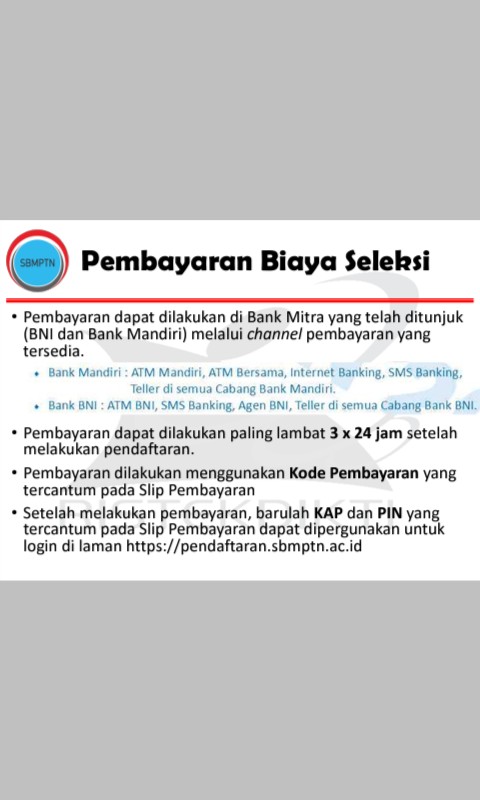 SBMPTN

Pembayaran Biaya Seleksi

• Pembayaran dapat dilakukan di Bank Mitra yang telah ditunjuk (BNI dan Bank Mandiri) melalui channel pembayaran yang tersedia.

• Bank Mandiri : ATM Mandiri, ATM Bersama, Internet Banking, SMS Banking, Teller di semua Cabang Bank Mandiri.
• Bank BNI : ATM BNI, SMS Banking, Agen BNI, Teller di semua Cabang Bank BNI.

• Pembayaran dapat dilakukan paling lambat 3 x 24 jam setelah melakukan pendaftaran.
• Pembayaran dilakukan menggunakan Kode Pembayaran yang tercantum pada Slip Pembayaran
• Setelah melakukan pembayaran, barulah KAP dan PIN yang tercantum pada Slip Pembayaran dapat dipergunakan untuk login di laman https://pendaftaran.sbmptn.ac.id

RISTEKDIKTI